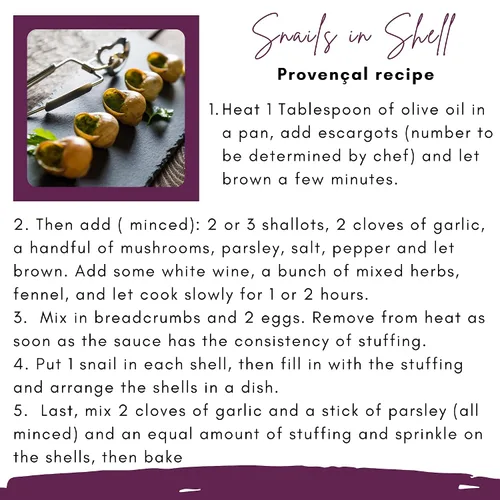 Snails in Shell

Provençal recipe

1. Heat 1 Tablespoon of olive oil in a pan, add escargots (number to be determined by chef) and let brown a few minutes.

2. Then add ( minced): 2 or 3 shallots, 2 cloves of garlic, a handful of mushrooms, parsley, salt, pepper and let brown. Add some white wine, a bunch of mixed herbs, fennel, and let cook slowly for 1 or 2 hours.
3. Mix in breadcrumbs and 2 eggs. Remove from heat as soon as the sauce has the consistency of stuffing.
4. Put 1 snail in each shell, then fill in with the stuffing and arrange the shells in a dish.
5. Last, mix 2 cloves of garlic and a stick of parsley (all minced) and an equal amount of stuffing and sprinkle on the shells, then bake